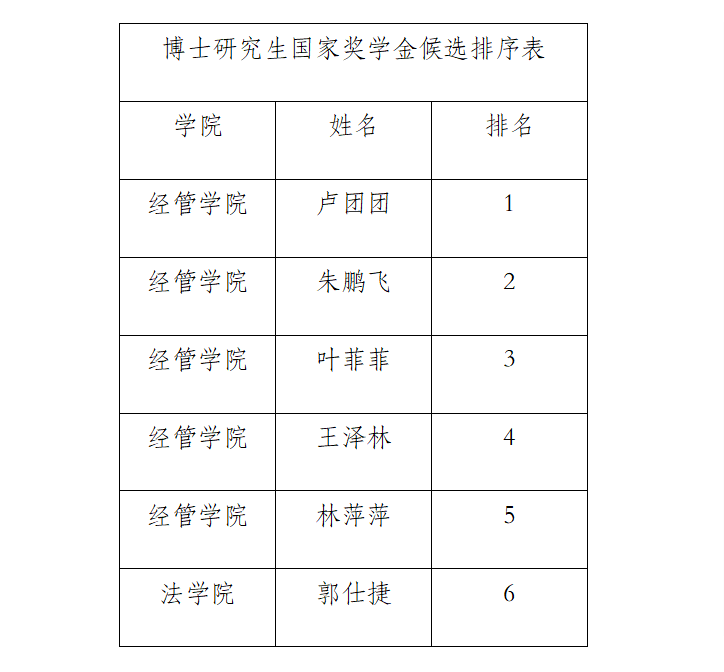 博士研究生国家奖学金候选排序表

| 学院 | 姓名 | 排名 |
|---|---|---|
| 经管学院 | 卢团团 | 1 |
| 经管学院 | 朱鹏飞 | 2 |
| 经管学院 | 叶菲菲 | 3 |
| 经管学院 | 王泽林 | 4 |
| 经管学院 | 林萍萍 | 5 |
| 法学院 | 郭仕捷 | 6 |